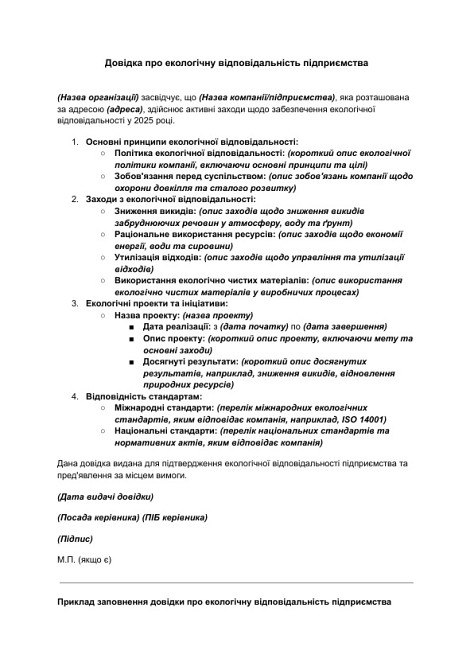 Довідка про екологічну відповідальність підприємства

(Назва організації) засвідчує, що (Назва компанії/підприємства), яка розташована за адресою (адреса), здійснює активні заходи щодо забезпечення екологічної відповідальності у 2025 році.

1. Основні принципи екологічної відповідальності:
   ○ Політика екологічної відповідальності: (короткий опис екологічної політики компанії, включаючи основні принципи та цілі)
   ○ Зобов'язання перед суспільством: (опис зобов'язань компанії щодо охорони довкілля та сталого розвитку)
2. Заходи з екологічної відповідальності:
   ○ Зниження викидів: (опис заходів щодо зниження викидів забруднюючих речовин у атмосферу, воду та ґрунт)
   ○ Раціональне використання ресурсів: (опис заходів щодо економії енергії, води та сировини)
   ○ Утилізація відходів: (опис заходів щодо управління та утилізації відходів)
   ○ Використання екологічно чистих матеріалів: (опис використання екологічно чистих матеріалів у виробничих процесах)
3. Екологічні проекти та ініціативи:
   ○ Назва проекту: (назва проекту)
      ■ Дата реалізації: з (дата початку) по (дата завершення)
      ■ Опис проекту: (короткий опис проекту, включаючи мету та основні заходи)
      ■ Досягнуті результати: (короткий опис досягнутих результатів, наприклад, зниження викидів, відновлення природних ресурсів)
4. Відповідність стандартам:
   ○ Міжнародні стандарти: (перелік міжнародних екологічних стандартів, яким відповідає компанія, наприклад, ISO 14001)
   ○ Національні стандарти: (перелік національних стандартів та нормативних актів, яким відповідає компанія)

Дана довідка видана для підтвердження екологічної відповідальності підприємства та пред'явлення за місцем вимоги.

(Дата видачі довідки)

(Посада керівника) (ПІБ керівника)

(Підпис)

М.П. (якщо є)

Приклад заповнення довідки про екологічну відповідальність підприємства